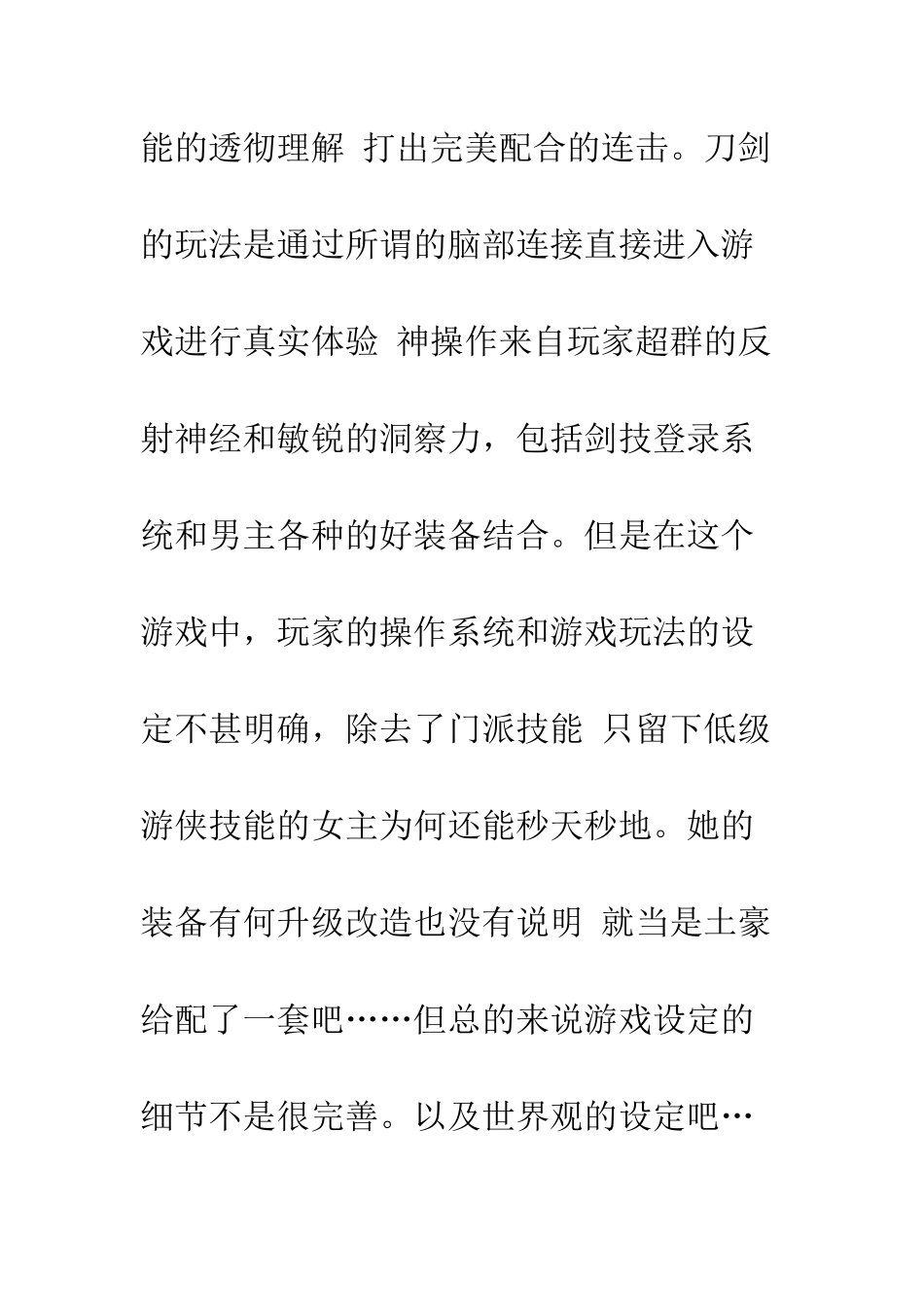 能的透彻理解 打出完美配合的连击。刀剑的玩法是通过所谓的脑部连接直接进入游戏进行真实体验 神操作来自玩家超群的反射神经和敏锐的洞察力，包括剑技登录系统和男主各种的好装备结合。但是在这个游戏中，玩家的操作系统和游戏玩法的设定不甚明确，除去了门派技能 只留下低级游侠技能的女主为何还能秒天秒地。她的装备有何升级改造也没有说明 就当是土豪给配了一套吧……但总的来说游戏设定的细节不是很完善。以及世界观的设定吧…